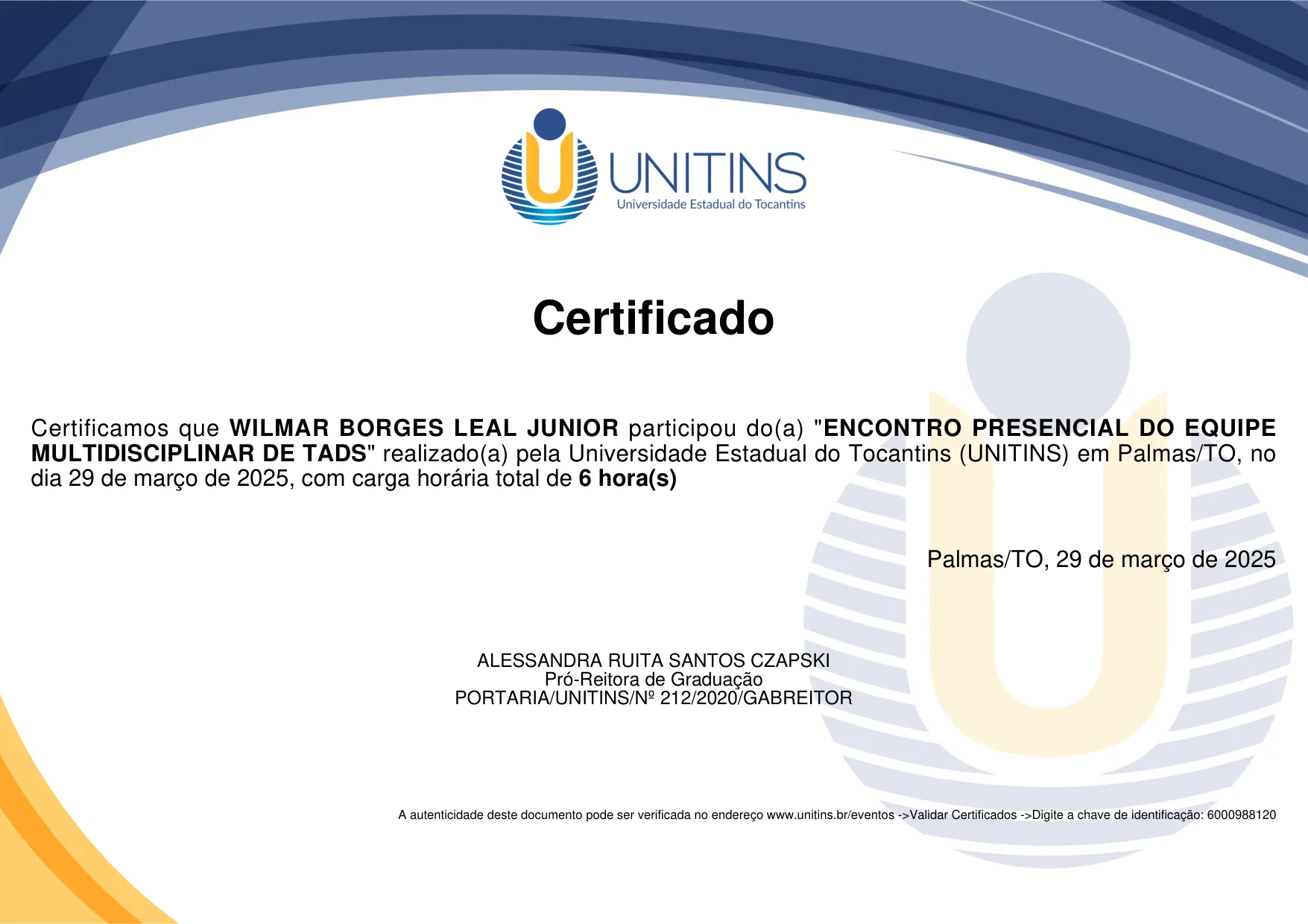 UNITINS
Universidade Estadual do Tocantins

Certificado

Certificamos que WILMAR BORGES LEAL JUNIOR participou do(a) "ENCONTRO PRESENCIAL DO EQUIPE MULTIDISCIPLINAR DE TADS" realizado(a) pela Universidade Estadual do Tocantins (UNITINS) em Palmas/TO, no dia 29 de março de 2025, com carga horária total de 6 hora(s)

Palmas/TO, 29 de março de 2025

ALESSANDRA RUITA SANTOS CZAPSKI
Pró-Reitora de Graduação
PORTARIA/UNITINS/Nº 212/2020/GABREITOR

A autenticidade deste documento pode ser verificada no endereço www.unitins.br/eventos ->Validar Certificados ->Digite a chave de identificação: 6000988120